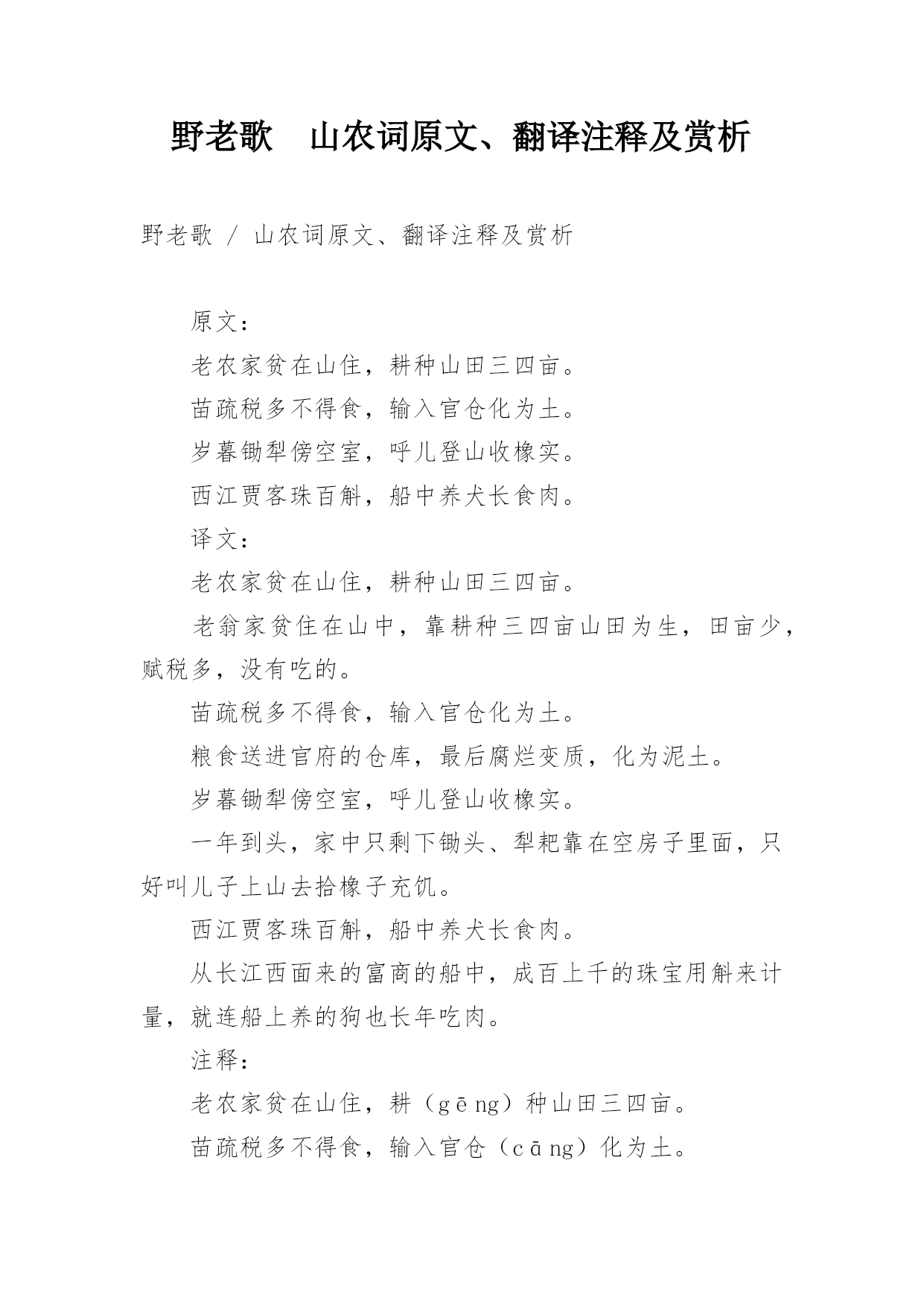 野老歌　山农词原文、翻译注释及赏析

野老歌 / 山农词原文、翻译注释及赏析

原文：

老农家贫在山住，耕种山田三四亩。

苗疏税多不得食，输入官仓化为土。

岁暮锄犁傍空室，呼儿登山收橡实。

西江贾客珠百斛，船中养犬长食肉。

译文：

老农家贫在山住，耕种山田三四亩。

老翁家贫住在山中，靠耕种三四亩山田为生，田亩少，赋税多，没有吃的。

苗疏税多不得食，输入官仓化为土。

粮食送进官府的仓库，最后腐烂变质，化为泥土。

岁暮锄犁傍空室，呼儿登山收橡实。

一年到头，家中只剩下锄头、犁耙靠在空房子里面，只好叫儿子上山去拾橡子充饥。

西江贾客珠百斛，船中养犬长食肉。

从长江西面来的富商的船中，成百上千的珠宝用斛来计量，就连船上养的狗也长年吃肉。

注释：

老农家贫在山住，耕（gēng）种山田三四亩。

苗疏税多不得食，输入官仓（cāng）化为土。